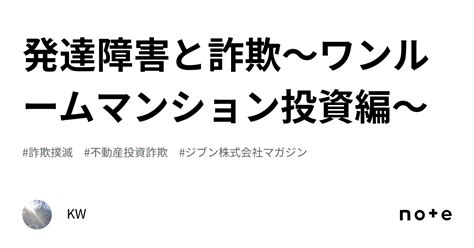 発達障害と詐欺〜ワンルームマンション投資編〜

#詐欺撲滅　#不動産投資詐欺　#ジブン株式会社マガジン

KW

note